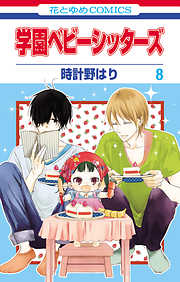 花とゆめCOMICS

学園ベビーシッターズ

時計野はり

8